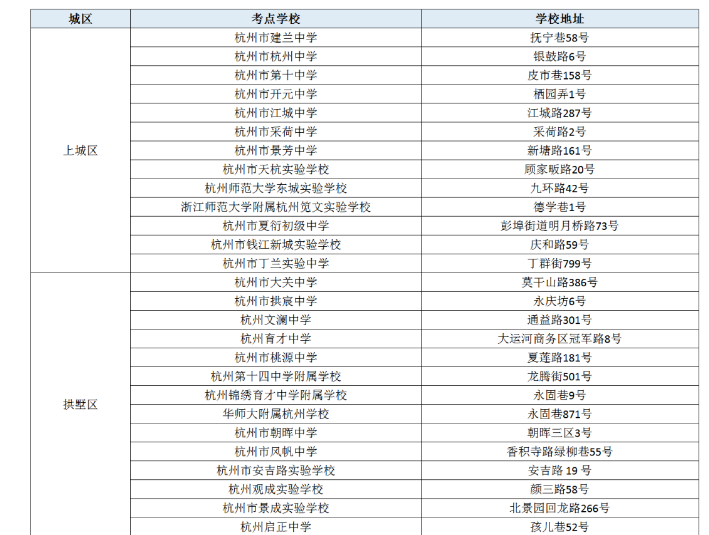 | 城区 | 考点学校 | 学校地址 |
|---|---|---|
| 上城区 | 杭州市建兰中学 | 抚宁巷58号 |
| | 杭州市杭州中学 | 银鼓路6号 |
| | 杭州市第十中学 | 皮市巷158号 |
| | 杭州市开元中学 | 栖园弄1号 |
| | 杭州市江城中学 | 江城路287号 |
| | 杭州市采荷中学 | 采荷路2号 |
| | 杭州市景芳中学 | 新塘路161号 |
| | 杭州市天杭实验学校 | 顾家畈路20号 |
| | 杭州师范大学东城实验学校 | 九环路42号 |
| | 浙江师范大学附属杭州笕文实验学校 | 德学巷1号 |
| | 杭州市夏衍初级中学 | 彭埠街道明月桥路73号 |
| | 杭州市钱江新城实验学校 | 庆和路59号 |
| | 杭州市丁兰实验中学 | 丁群街799号 |
| 拱墅区 | 杭州市大关中学 | 莫干山路386号 |
| | 杭州市拱宸中学 | 永庆坊6号 |
| | 杭州文澜中学 | 通益路301号 |
| | 杭州育才中学 | 大运河商务区冠军路8号 |
| | 杭州市桃源中学 | 夏莲路181号 |
| | 杭州第十四中学附属学校 | 龙腾街501号 |
| | 杭州锦绣育才中学附属学校 | 永固巷9号 |
| | 华师大附属杭州学校 | 永固巷871号 |
| | 杭州市朝晖中学 | 朝晖三区3号 |
| | 杭州市风帆中学 | 香积寺路绿柳巷55号 |
| | 杭州市安吉路实验学校 | 安吉路 19 号 |
| | 杭州观成实验学校 | 颜三路58号 |
| | 杭州市景成实验学校 | 北景园回龙路266号 |
| | 杭州启正中学 | 孩儿巷52号 |